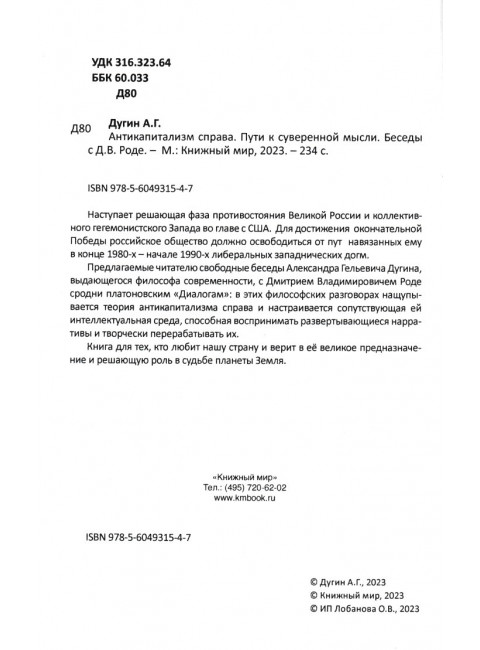 УДК 316.323.64
ББК 60.033
Д80

Д80 Дугин А.Г.
Антикапитализм справа. Пути к суверенной мысли. Беседы с Д.В. Роде. – М.: Книжный мир, 2023. – 234 с.

ISBN 978-5-6049315-4-7

Наступает решающая фаза противостояния Великой России и коллективного гегемонистского Запада во главе с США. Для достижения окончательной Победы российское общество должно освободиться от пут навязанных ему в конце 1980-х – начале 1990-х либеральных западнических догм.

Предлагаемые читателю свободные беседы Александра Гельевича Дугина, выдающегося философа современности, с Дмитрием Владимировичем Роде сродни платоновским «Диалогам»: в этих философских разговорах нащупывается теория антикапитализма справа и настраивается сопутствующая ей интеллектуальная среда, способная воспринимать развертывающиеся нарративы и творчески перерабатывать их.

Книга для тех, кто любит нашу страну и верит в её великое предназначение и решающую роль в судьбе планеты Земля.

«Книжный мир»
Тел.: (495) 720-62-02
www.kmbook.ru

ISBN 978-5-6049315-4-7

© Дугин А.Г., 2023
© Книжный мир, 2023
© ИП Лобанова О.В., 2023